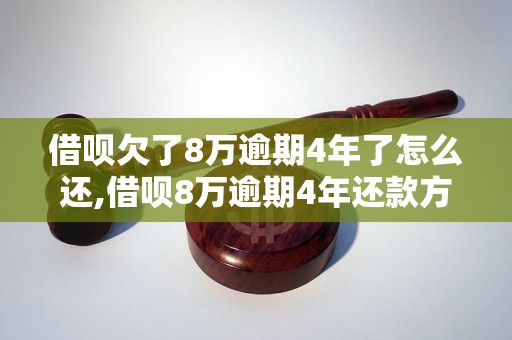 借呗欠了8万逾期4年了怎么还,借呗8万逾期4年还款方